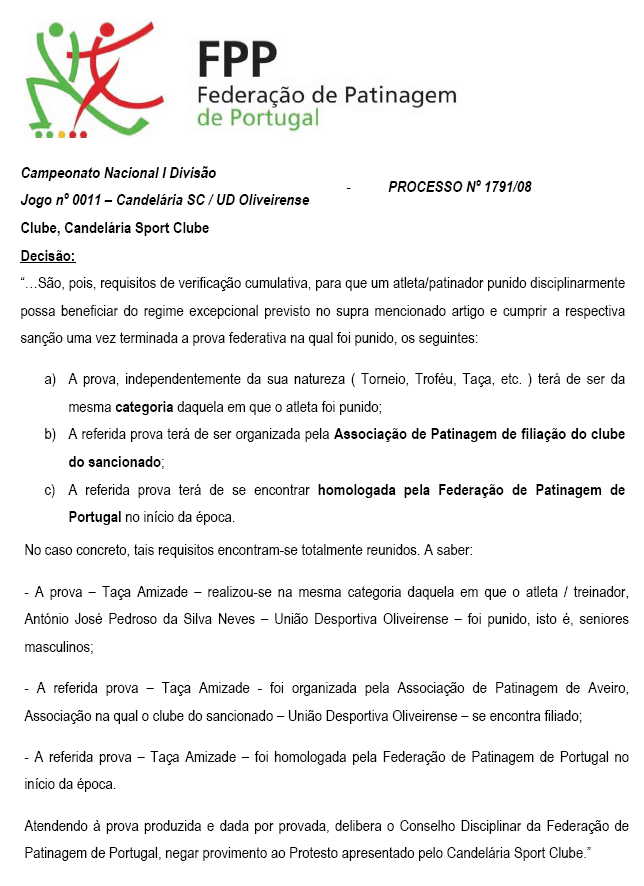 FPP
Federação de Patinagem de Portugal

Campeonato Nacional I Divisão
Jogo nº 0011 – Candelária SC / UD Oliveirense - PROCESSO Nº 1791/08
Clube, Candelária Sport Clube

Decisão:
"...São, pois, requisitos de verificação cumulativa, para que um atleta/patinador punido disciplinarmente possa beneficiar do regime excepcional previsto no supra mencionado artigo e cumprir a respectiva sanção uma vez terminada a prova federativa na qual foi punido, os seguintes:

a) A prova, independentemente da sua natureza ( Torneio, Troféu, Taça, etc. ) terá de ser da mesma categoria daquela em que o atleta foi punido;
b) A referida prova terá de ser organizada pela Associação de Patinagem de filiação do clube do sancionado;
c) A referida prova terá de se encontrar homologada pela Federação de Patinagem de Portugal no início da época.

No caso concreto, tais requisitos encontram-se totalmente reunidos. A saber:

- A prova – Taça Amizade – realizou-se na mesma categoria daquela em que o atleta / treinador, António José Pedroso da Silva Neves – União Desportiva Oliveirense – foi punido, isto é, seniores masculinos;

- A referida prova – Taça Amizade - foi organizada pela Associação de Patinagem de Aveiro, Associação na qual o clube do sancionado – União Desportiva Oliveirense – se encontra filiado;

- A referida prova – Taça Amizade – foi homologada pela Federação de Patinagem de Portugal no início da época.

Atendendo à prova produzida e dada por provada, delibera o Conselho Disciplinar da Federação de Patinagem de Portugal, negar provimento ao Protesto apresentado pelo Candelária Sport Clube."